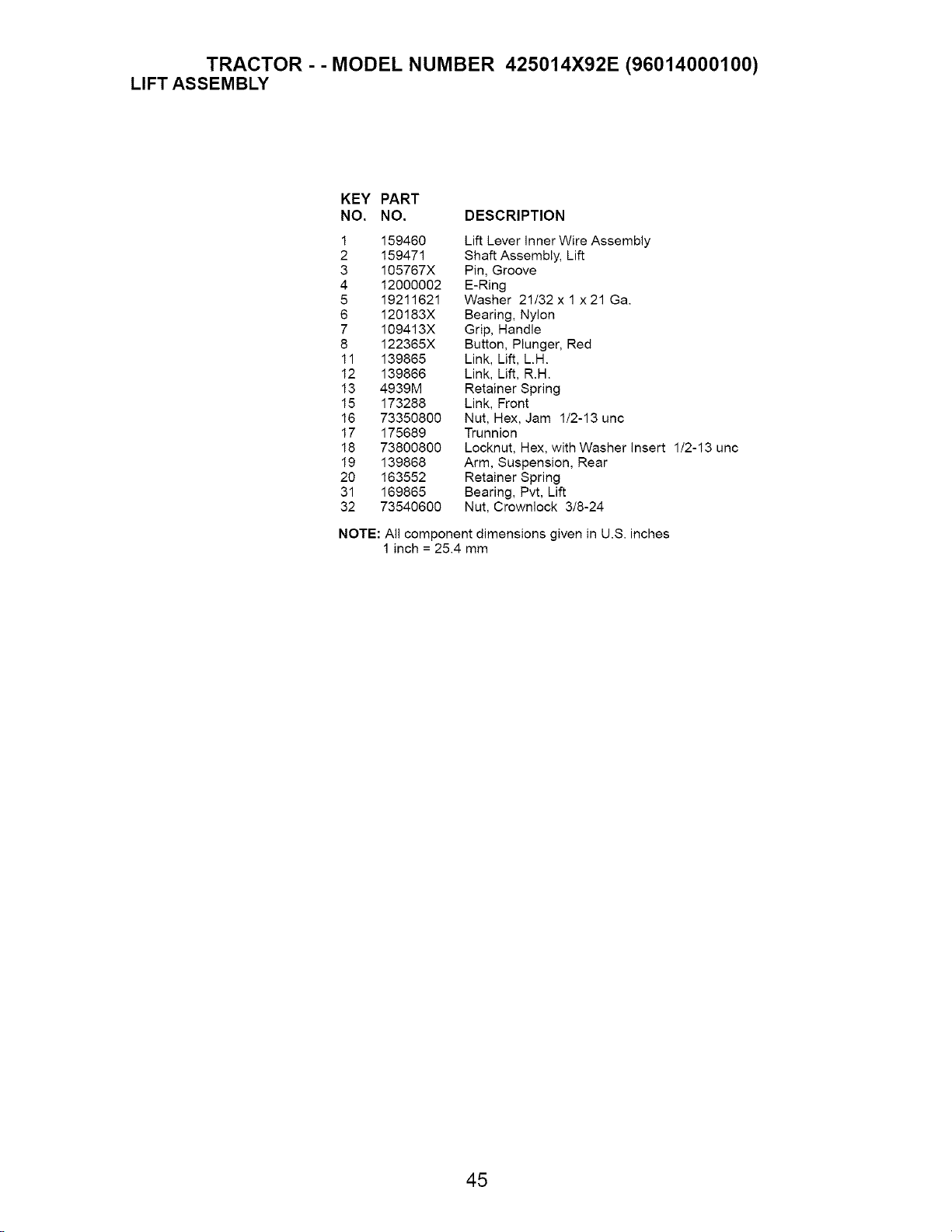 TRACTOR - - MODEL NUMBER 425014X92E (96014000100)
LIFT ASSEMBLY

| KEY NO. | PART NO. | DESCRIPTION |
|---|---|---|
| 1 | 159460 | Lift Lever Inner Wire Assembly |
| 2 | 159471 | Shaft Assembly, Lift |
| 3 | 105767X | Pin, Groove |
| 4 | 12000002 | E-Ring |
| 5 | 19211621 | Washer 21/32 x 1 x 21 Ga. |
| 6 | 120183X | Bearing, Nylon |
| 7 | 109413X | Grip, Handle |
| 8 | 122365X | Button, Plunger, Red |
| 11 | 139865 | Link, Lift, L.H. |
| 12 | 139866 | Link, Lift, R.H. |
| 13 | 4939M | Retainer Spring |
| 15 | 173288 | Link, Front |
| 16 | 73350800 | Nut, Hex, Jam 1/2-13 unc |
| 17 | 175689 | Trunnion |
| 18 | 73800800 | Locknut, Hex, with Washer Insert 1/2-13 unc |
| 19 | 139868 | Arm, Suspension, Rear |
| 20 | 163552 | Retainer Spring |
| 31 | 169865 | Bearing, Pvt, Lift |
| 32 | 73540600 | Nut, Crownlock 3/8-24 |

NOTE: All component dimensions given in U.S. inches
1 inch = 25.4 mm

45